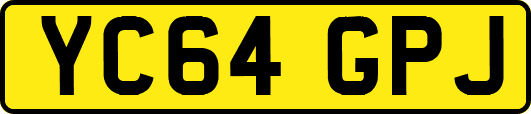 YC64 GPJ